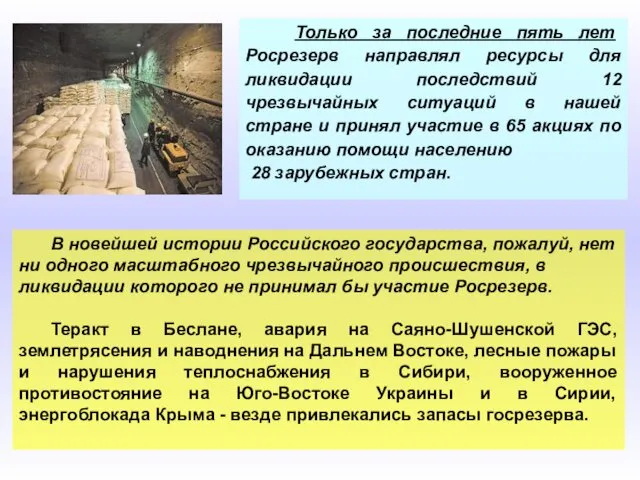 Только за последние пять лет Росрезерв направлял ресурсы для ликвидации последствий 12 чрезвычайных ситуаций в нашей стране и принял участие в 65 акциях по оказанию помощи населению
28 зарубежных стран.

В новейшей истории Российского государства, пожалуй, нет ни одного масштабного чрезвычайного происшествия, в ликвидации которого не принимал бы участие Росрезерв.

Теракт в Беслане, авария на Саяно-Шушенской ГЭС, землетрясения и наводнения на Дальнем Востоке, лесные пожары и нарушения теплоснабжения в Сибири, вооруженное противостояние на Юго-Востоке Украины и в Сирии, энергоблокада Крыма - везде привлекались запасы госрезерва.